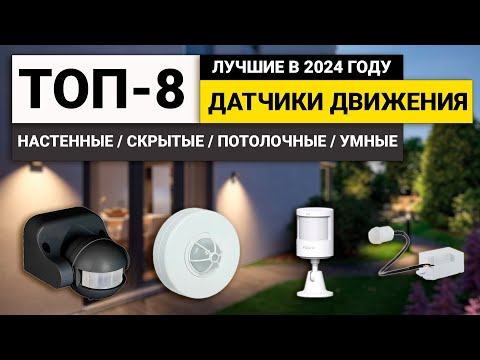 ТОП-8

ЛУЧШИЕ В 2024 ГОДУ

ДАТЧИКИ ДВИЖЕНИЯ

НАСТЕННЫЕ / СКРЫТЫЕ / ПОТОЛОЧНЫЕ / УМНЫЕ